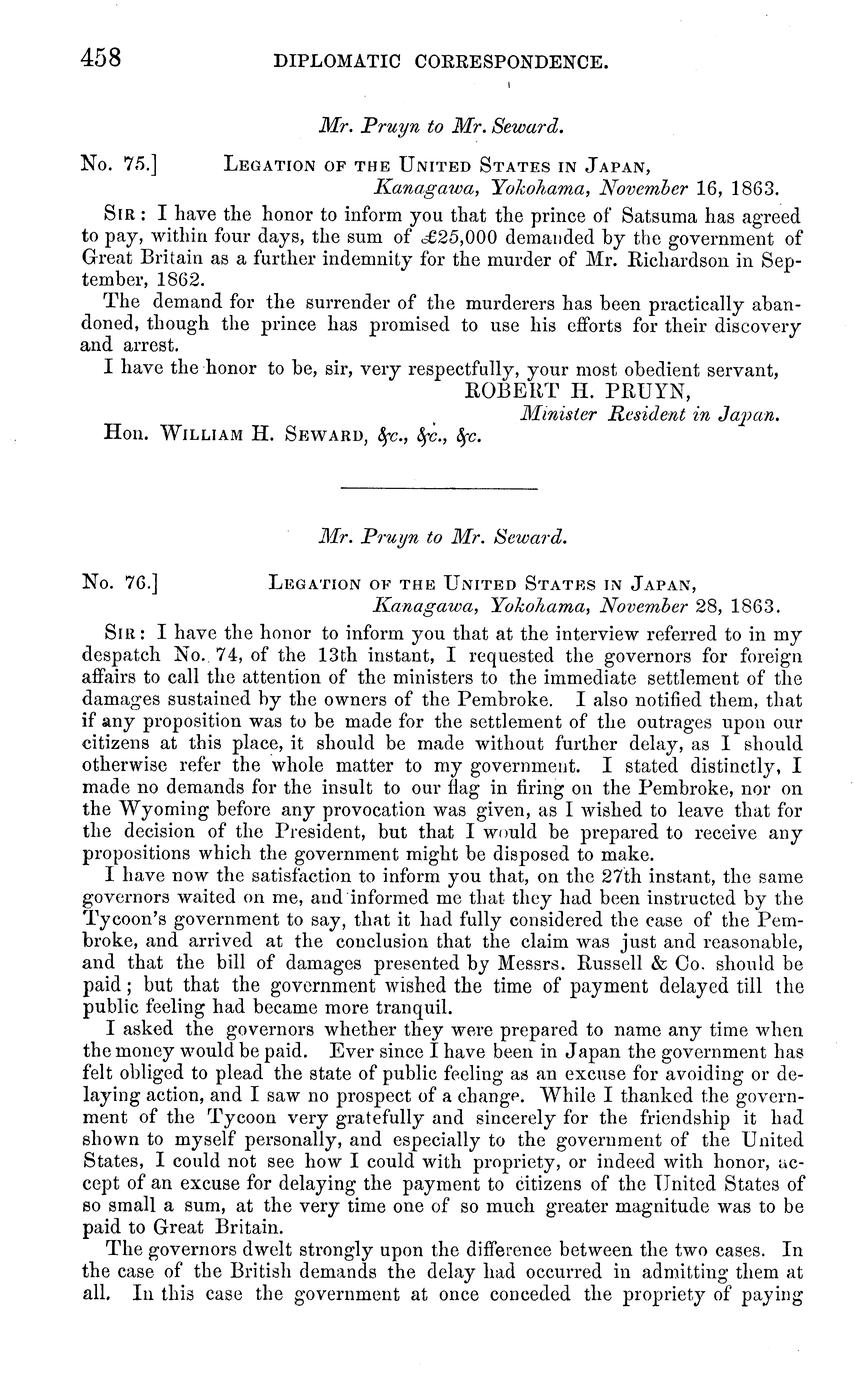 458 DIPLOMATIC CORRESPONDENCE.

Mr. Pruyn to Mr. Seward.

No. 75.] LEGATION OF THE UNITED STATES IN JAPAN, Kanagawa, Yokohama, November 16, 1863.

SIR: I have the honor to inform you that the prince of Satsuma has agreed to pay, within four days, the sum of £25,000 demanded by the government of Great Britain as a further indemnity for the murder of Mr. Richardson in September, 1862.

The demand for the surrender of the murderers has been practically abandoned, though the prince has promised to use his efforts for their discovery and arrest.

I have the honor to be, sir, very respectfully, your most obedient servant,
ROBERT H. PRUYN,
Minister Resident in Japan.

Hon. WILLIAM H. SEWARD, &c., &c., &c.

Mr. Pruyn to Mr. Seward.

No. 76.] LEGATION OF THE UNITED STATES IN JAPAN, Kanagawa, Yokohama, November 28, 1863.

SIR: I have the honor to inform you that at the interview referred to in my despatch No. 74, of the 13th instant, I requested the governors for foreign affairs to call the attention of the ministers to the immediate settlement of the damages sustained by the owners of the Pembroke. I also notified them, that if any proposition was to be made for the settlement of the outrages upon our citizens at this place, it should be made without further delay, as I should otherwise refer the whole matter to my government. I stated distinctly, I made no demands for the insult to our flag in firing on the Pembroke, nor on the Wyoming before any provocation was given, as I wished to leave that for the decision of the President, but that I would be prepared to receive any propositions which the government might be disposed to make.

I have now the satisfaction to inform you that, on the 27th instant, the same governors waited on me, and informed me that they had been instructed by the Tycoon's government to say, that it had fully considered the case of the Pembroke, and arrived at the conclusion that the claim was just and reasonable, and that the bill of damages presented by Messrs. Russell & Co. should be paid; but that the government wished the time of payment delayed till the public feeling had became more tranquil.

I asked the governors whether they were prepared to name any time when the money would be paid. Ever since I have been in Japan the government has felt obliged to plead the state of public feeling as an excuse for avoiding or delaying action, and I saw no prospect of a change. While I thanked the government of the Tycoon very gratefully and sincerely for the friendship it had shown to myself personally, and especially to the government of the United States, I could not see how I could with propriety, or indeed with honor, accept of an excuse for delaying the payment to citizens of the United States of so small a sum, at the very time one of so much greater magnitude was to be paid to Great Britain.

The governors dwelt strongly upon the difference between the two cases. In the case of the British demands the delay had occurred in admitting them at all. In this case the government at once conceded the propriety of paying